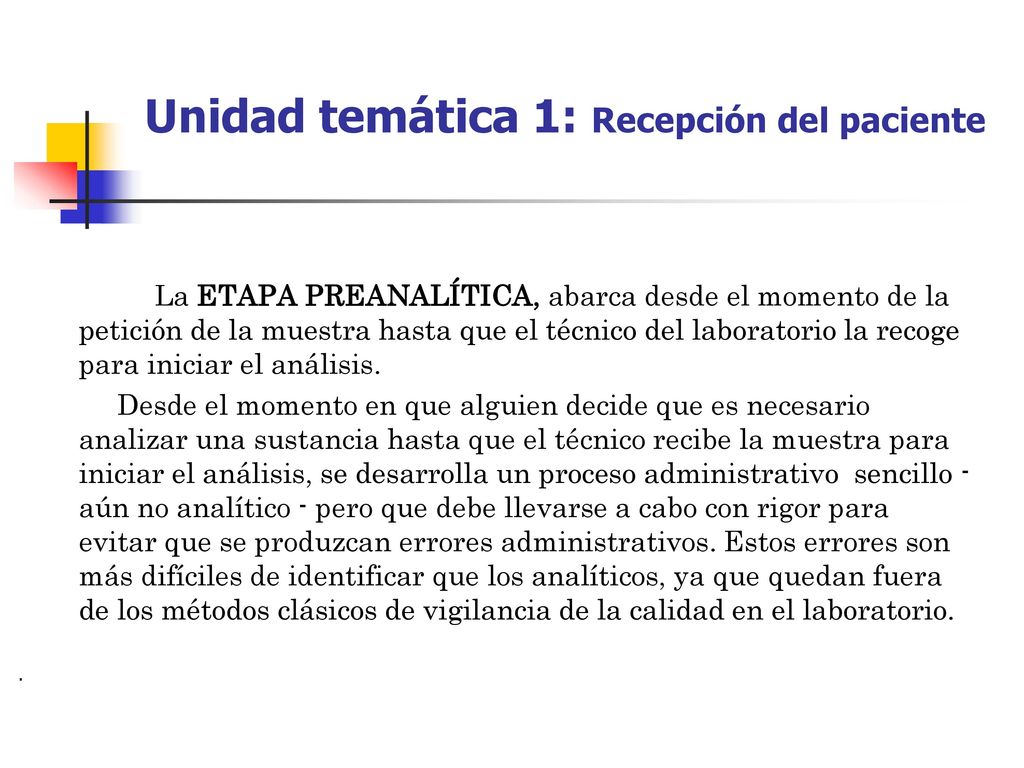 Unidad temática 1: Recepción del paciente

La ETAPA PREANALÍTICA, abarca desde el momento de la petición de la muestra hasta que el técnico del laboratorio la recoge para iniciar el análisis.

Desde el momento en que alguien decide que es necesario analizar una sustancia hasta que el técnico recibe la muestra para iniciar el análisis, se desarrolla un proceso administrativo sencillo - aún no analítico - pero que debe llevarse a cabo con rigor para evitar que se produzcan errores administrativos. Estos errores son más difíciles de identificar que los analíticos, ya que quedan fuera de los métodos clásicos de vigilancia de la calidad en el laboratorio.

.